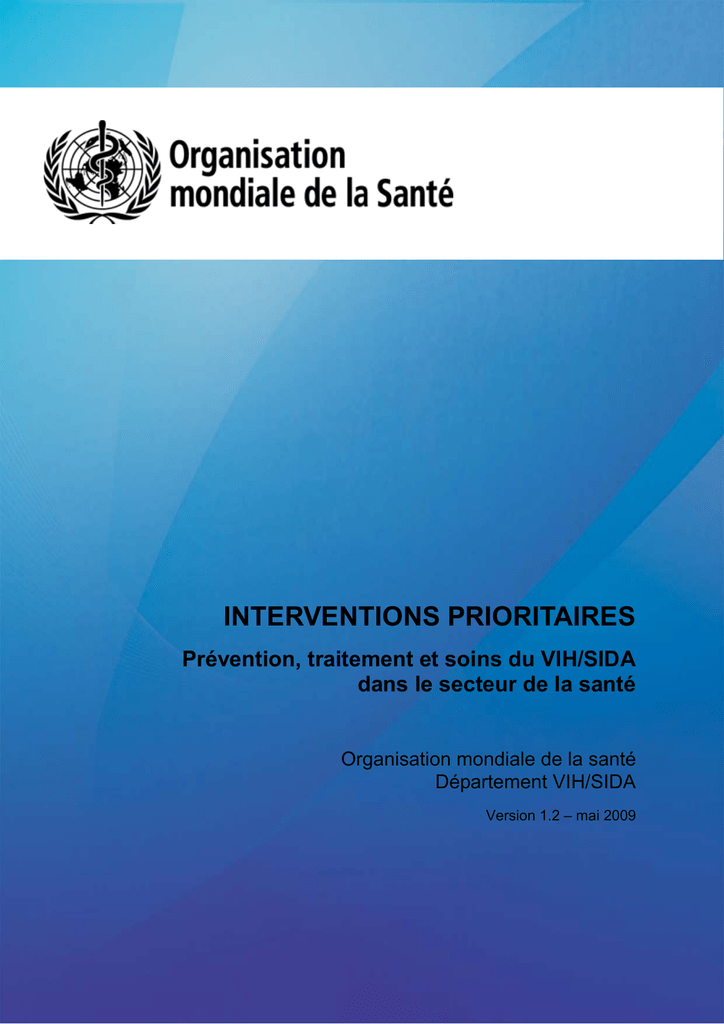 Organisation mondiale de la Santé

INTERVENTIONS PRIORITAIRES

Prévention, traitement et soins du VIH/SIDA dans le secteur de la santé

Organisation mondiale de la santé
Département VIH/SIDA

Version 1.2 – mai 2009